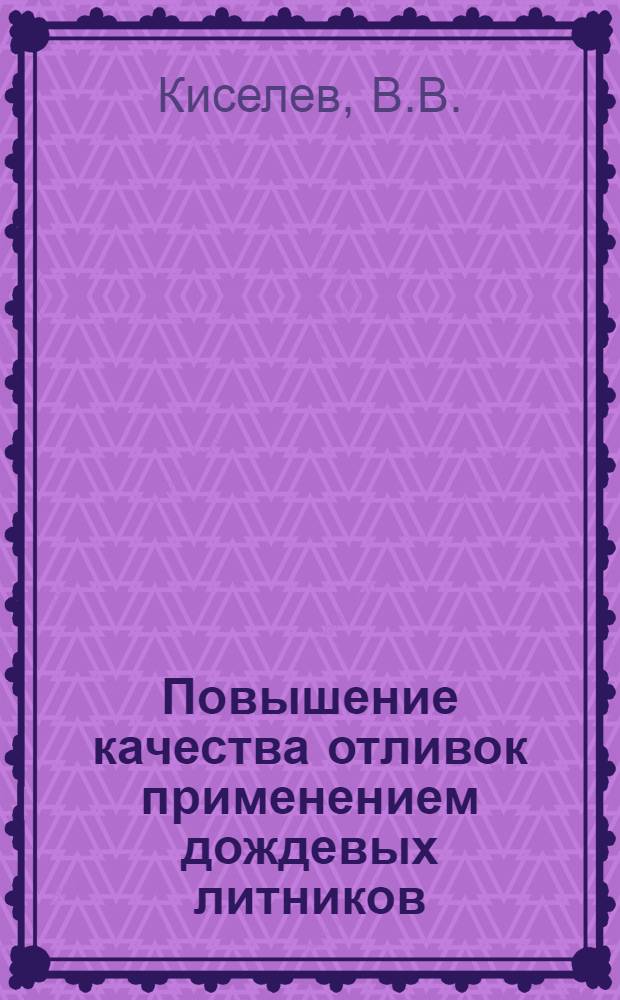 Киселев, В.В.

Повышение качества отливок применением дождевых литников